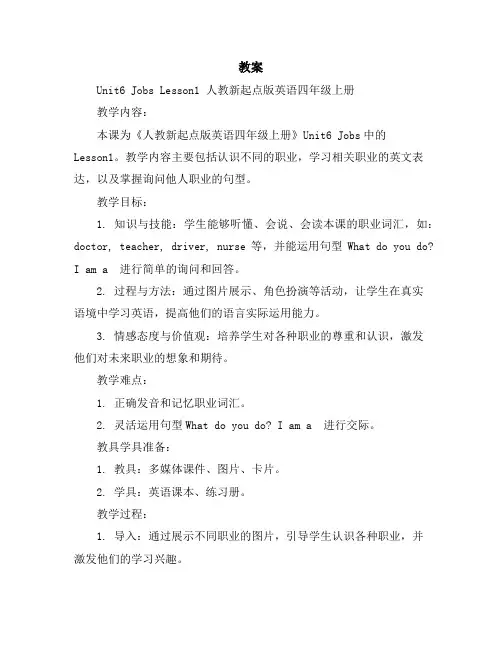 教案

Unit6 Jobs Lesson1 人教新起点版英语四年级上册

教学内容：

本课为《人教新起点版英语四年级上册》Unit6 Jobs 中的 Lesson1。教学内容主要包括认识不同的职业，学习相关职业的英文表达，以及掌握询问他人职业的句型。

教学目标：

1. 知识与技能：学生能够听懂、会说、会读本课的职业词汇，如：doctor, teacher, driver, nurse 等，并能运用句型 What do you do? I am a 进行简单的询问和回答。

2. 过程与方法：通过图片展示、角色扮演等活动，让学生在真实语境中学习英语，提高他们的语言实际运用能力。

3. 情感态度与价值观：培养学生对各种职业的尊重和认识，激发他们对未来职业的想象和期待。

教学难点：

1. 正确发音和记忆职业词汇。

2. 灵活运用句型 What do you do? I am a 进行交际。

教具学具准备：

1. 教具：多媒体课件、图片、卡片。

2. 学具：英语课本、练习册。

教学过程：

1. 导入：通过展示不同职业的图片，引导学生认识各种职业，并激发他们的学习兴趣。